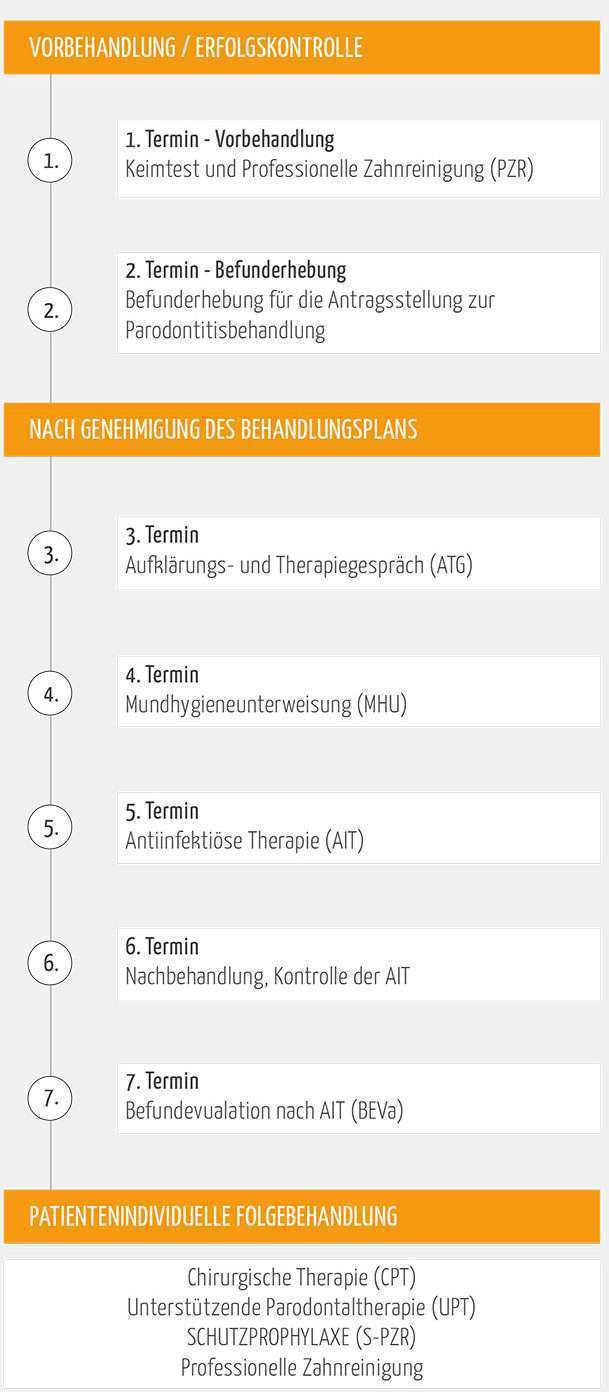 VORBEHANDLUNG / ERFOLGSKONTROLLE

1.

1. Termin - Vorbehandlung
Keimtest und Professionelle Zahnreinigung (PZR)

2.

2. Termin - Befunderhebung
Befunderhebung für die Antragsstellung zur Parodontitisbehandlung

NACH GENEHMIGUNG DES BEHANDLUNGSPLANS

3.

3. Termin
Aufklärungs- und Therapiegespräch (ATG)

4.

4. Termin
Mundhygieneunterweisung (MHU)

5.

5. Termin
Antiinfektiöse Therapie (AIT)

6.

6. Termin
Nachbehandlung, Kontrolle der AIT

7.

7. Termin
Befundevualation nach AIT (BEVa)

PATIENTENINDIVIDUELLE FOLGEBEHANDLUNG

Chirurgische Therapie (CPT)
Unterstützende Parodontaltherapie (UPT)
SCHUTZPROPHYLAXE (S-PZR)
Professionelle Zahnreinigung